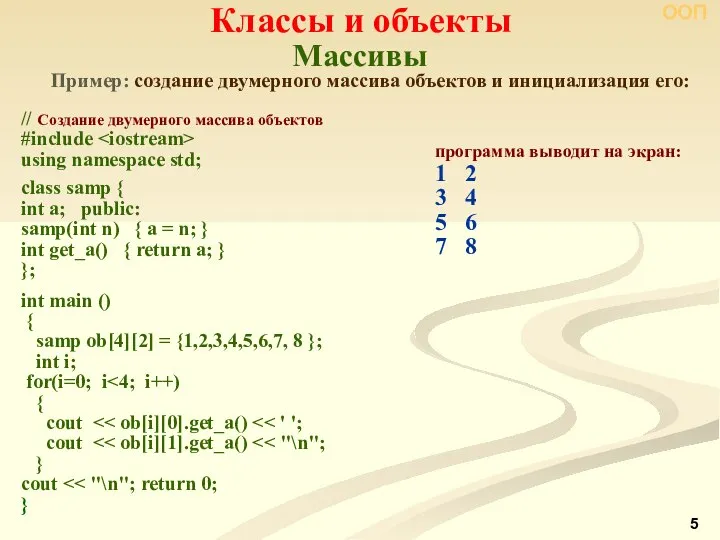 ООП

Классы и объекты

Массивы

Пример: создание двумерного массива объектов и инициализация его:

// Создание двумерного массива объектов
#include <iostream>
using namespace std;

class samp {
int a; public:
samp(int n) { a = n; }
int get_a() { return a; }
};

int main ()
{
samp ob[4][2] = {1,2,3,4,5,6,7, 8 };
int i;
for(i=0; i<4; i++)
{
cout << ob[i][0].get_a() << ' ';
cout << ob[i][1].get_a() << "\n";
}
cout << "\n"; return 0;
}

программа выводит на экран:
1 2
3 4
5 6
7 8

5